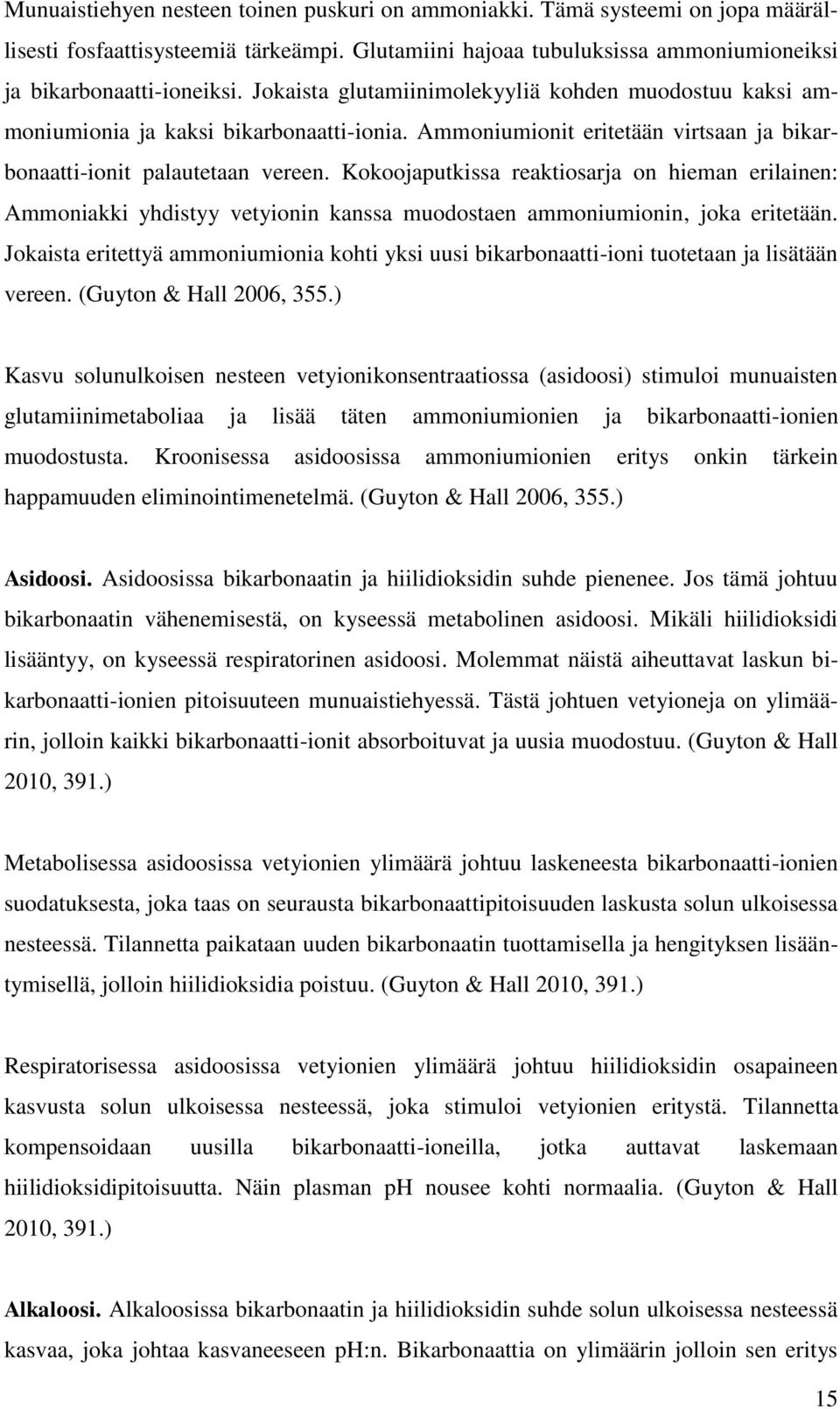 Munuaistiehyen nesteen toinen puskuri on ammoniakki. Tämä systeemi on jopa määrällisesti fosfaattisysteemiä tärkeämpi. Glutamiini hajoaa tubuluksissa ammoniumioneiksi ja bikarbonaatti-ioneiksi. Jokaista glutamiinimolekyyliä kohden muodostuu kaksi ammoniumionia ja kaksi bikarbonaatti-ionia. Ammoniumionit eritetään virtsaan ja bikarbonaatti-ionit palautetaan vereen. Kokoojaputkissa reaktiosarja on hieman erilainen: Ammoniakki yhdistyy vetyionin kanssa muodostaen ammoniumionin, joka eritetään. Jokaista eritettyä ammoniumionia kohti yksi uusi bikarbonaatti-ioni tuotetaan ja lisätään vereen. (Guyton & Hall 2006, 355.)

Kasvu solunulkoisen nesteen vetyionikonsentraatiossa (asidoosi) stimuloi munuaisten glutamiinimetaboliaa ja lisää täten ammoniumionien ja bikarbonaatti-ionien muodostusta. Kroonisessa asidoosissa ammoniumionien eritys onkin tärkein happamuuden eliminointimenetelmä. (Guyton & Hall 2006, 355.)

Asidoosi. Asidoosissa bikarbonaatin ja hiilidioksidin suhde pienenee. Jos tämä johtuu bikarbonaatin vähenemisestä, on kyseessä metabolinen asidoosi. Mikäli hiilidioksidi lisääntyy, on kyseessä respiratorinen asidoosi. Molemmat näistä aiheuttavat laskun bikarbonaatti-ionien pitoisuuteen munuaistiehyessä. Tästä johtuen vetyioneja on ylimäärin, jolloin kaikki bikarbonaatti-ionit absorboituvat ja uusia muodostuu. (Guyton & Hall 2010, 391.)

Metabolisessa asidoosissa vetyionien ylimäärä johtuu laskeneesta bikarbonaatti-ionien suodatuksesta, joka taas on seurausta bikarbonaattipitoisuuden laskusta solun ulkoisessa nesteessä. Tilannetta paikataan uuden bikarbonaatin tuottamisella ja hengityksen lisääntymisellä, jolloin hiilidioksidia poistuu. (Guyton & Hall 2010, 391.)

Respiratorisessa asidoosissa vetyionien ylimäärä johtuu hiilidioksidin osapaineen kasvusta solun ulkoisessa nesteessä, joka stimuloi vetyionien eritystä. Tilannetta kompensoidaan uusilla bikarbonaatti-ioneilla, jotka auttavat laskemaan hiilidioksidipitoisuutta. Näin plasman pH nousee kohti normaalia. (Guyton & Hall 2010, 391.)

Alkaloosi. Alkaloosissa bikarbonaatin ja hiilidioksidin suhde solun ulkoisessa nesteessä kasvaa, joka johtaa kasvaneeseen pH:n. Bikarbonaattia on ylimäärin jolloin sen eritys

15